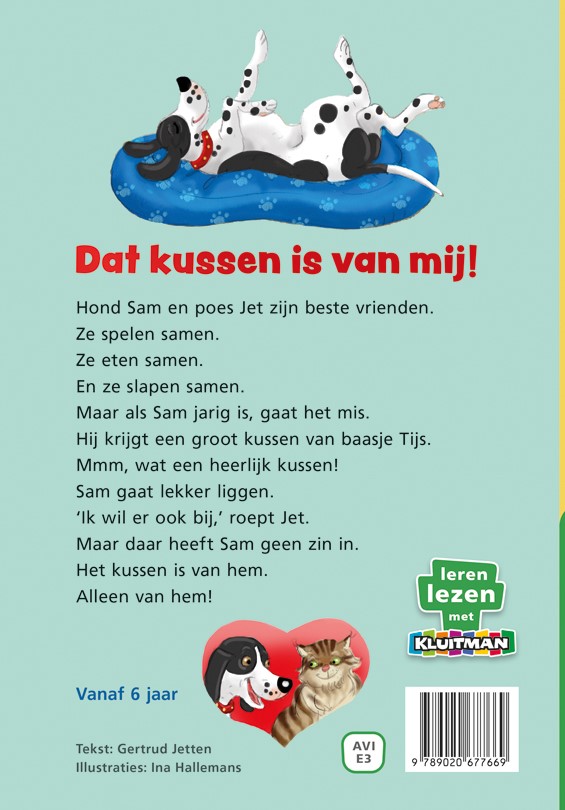 Dat kussen is van mij!

Hond Sam en poes Jet zijn beste vrienden.
Ze spelen samen.
Ze eten samen.
En ze slapen samen.
Maar als Sam jarig is, gaat het mis.
Hij krijgt een groot kussen van baasje Tijs.
Mmm, wat een heerlijk kussen!
Sam gaat lekker liggen.
'Ik wil er ook bij,' roept Jet.
Maar daar heeft Sam geen zin in.
Het kussen is van hem.
Alleen van hem!

leren lezen met KLUITMAN

Vanaf 6 jaar

Tekst: Gertrud Jetten
Illustraties: Ina Hallemans

AVI E3

9 789020 677669